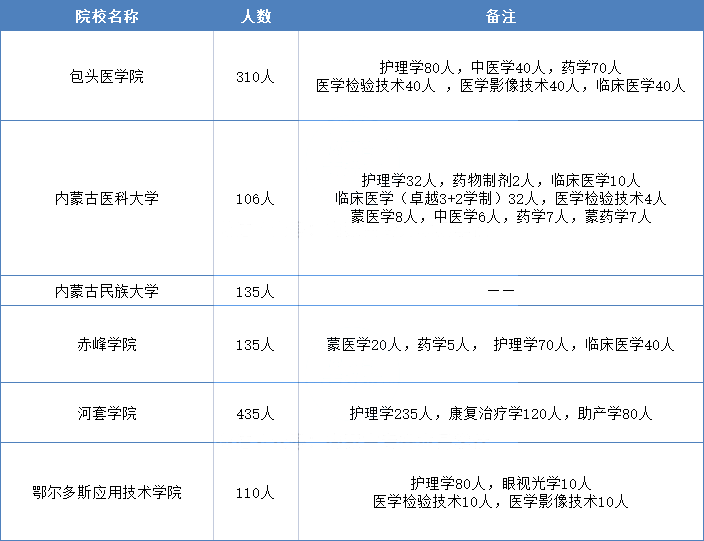 | 院校名称 | 人数 | 备注 |
|---|---|---|
| 包头医学院 | 310人 | 护理学80人，中医学40人，药学70人 医学检验技术40人 ，医学影像技术40人，临床医学40人 |
| 内蒙古医科大学 | 106人 | 护理学32人，药物制剂2人，临床医学10人 临床医学（卓越3+2学制）32人，医学检验技术4人 蒙医学8人，中医学6人，药学7人，蒙药学7人 |
| 内蒙古民族大学 | 135人 | —— |
| 赤峰学院 | 135人 | 蒙医学20人，药学5人， 护理学70人，临床医学40人 |
| 河套学院 | 435人 | 护理学235人，康复治疗学120人，助产学80人 |
| 鄂尔多斯应用技术学院 | 110人 | 护理学80人，眼视光学10人 医学检验技术10人，医学影像技术10人 |